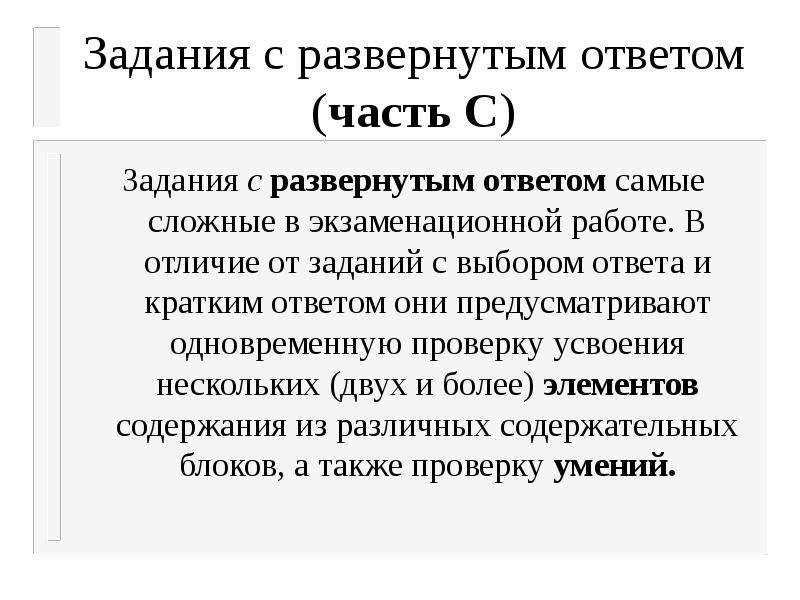 Задания с развернутым ответом (часть С)

Задания с развернутым ответом самые сложные в экзаменационной работе. В отличие от заданий с выбором ответа и кратким ответом они предусматривают одновременную проверку усвоения нескольких (двух и более) элементов содержания из различных содержательных блоков, а также проверку умений.